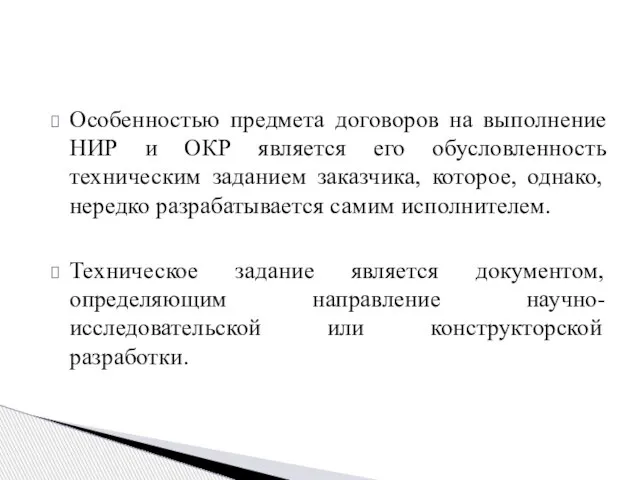 Особенностью предмета договоров на выполнение НИР и ОКР является его обусловленность техническим заданием заказчика, которое, однако, нередко разрабатывается самим исполнителем.

Техническое задание является документом, определяющим направление научно-исследовательской или конструкторской разработки.